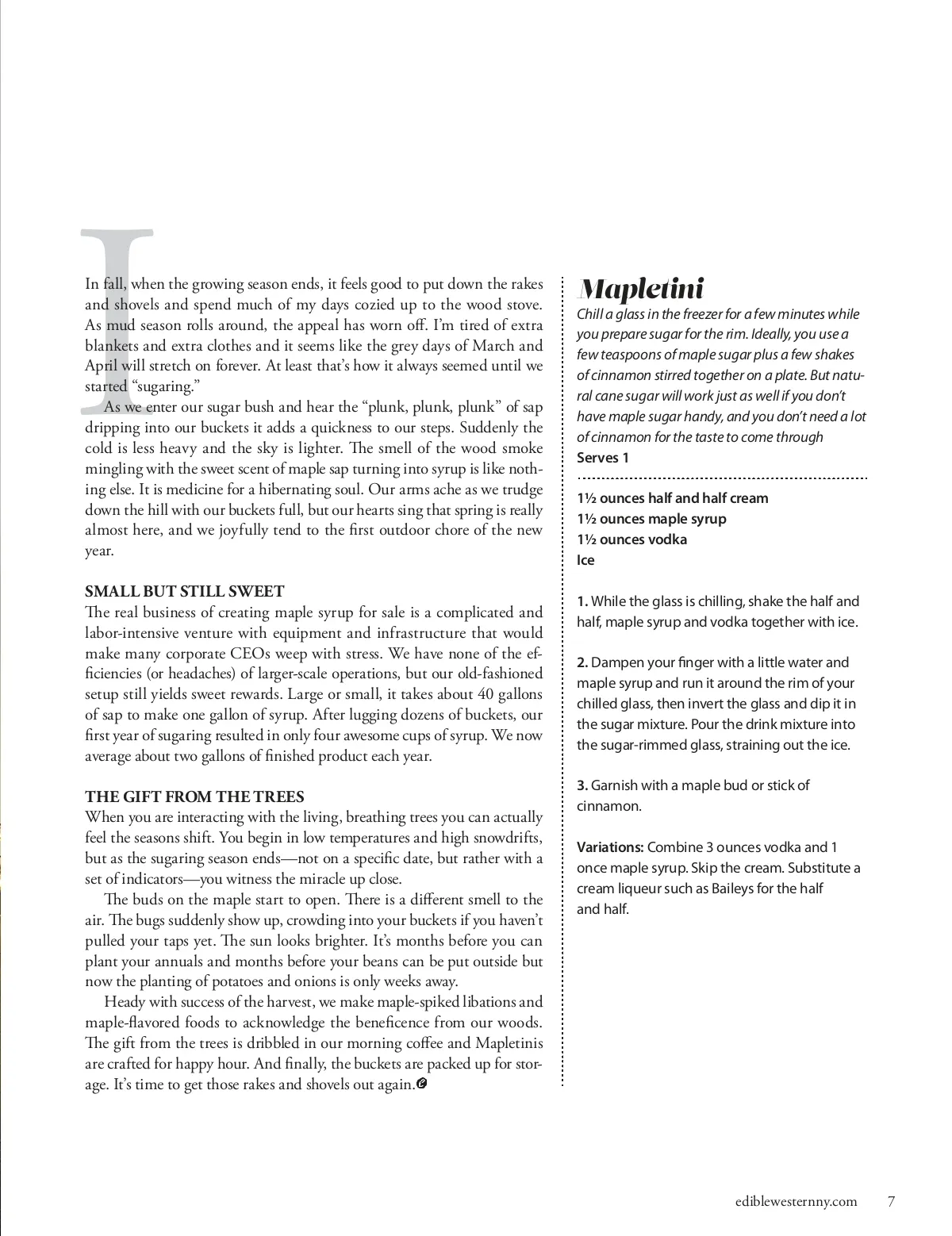 In fall, when the growing season ends, it feels good to put down the rakes and shovels and spend much of my days cozied up to the wood stove. As mud season rolls around, the appeal has worn off. I'm tired of extra blankets and extra clothes and it seems like the grey days of March and April will stretch on forever. At least that's how it always seemed until we started "sugaring."

As we enter our sugar bush and hear the "plunk, plunk, plunk" of sap dripping into our buckets it adds a quickness to our steps. Suddenly the cold is less heavy and the sky is lighter. The smell of the wood smoke mingling with the sweet scent of maple sap turning into syrup is like nothing else. It is medicine for a hibernating soul. Our arms ache as we trudge down the hill with our buckets full, but our hearts sing that spring is really almost here, and we joyfully tend to the first outdoor chore of the new year.

SMALL BUT STILL SWEET
The real business of creating maple syrup for sale is a complicated and labor-intensive venture with equipment and infrastructure that would make many corporate CEOs weep with stress. We have none of the efficiencies (or headaches) of larger-scale operations, but our old-fashioned setup still yields sweet rewards. Large or small, it takes about 40 gallons of sap to make one gallon of syrup. After lugging dozens of buckets, our first year of sugaring resulted in only four awesome cups of syrup. We now average about two gallons of finished product each year.

THE GIFT FROM THE TREES
When you are interacting with the living, breathing trees you can actually feel the seasons shift. You begin in low temperatures and high snowdrifts, but as the sugaring season ends—not on a specific date, but rather with a set of indicators—you witness the miracle up close.

The buds on the maple start to open. There is a different smell to the air. The bugs suddenly show up, crowding into your buckets if you haven't pulled your taps yet. The sun looks brighter. It's months before you can plant your annuals and months before your beans can be put outside but now the planting of potatoes and onions is only weeks away.

Heady with success of the harvest, we make maple-spiked libations and maple-flavored foods to acknowledge the beneficence from our woods. The gift from the trees is dribbled in our morning coffee and Mapletinis are crafted for happy hour. And finally, the buckets are packed up for storage. It's time to get those rakes and shovels out again.

Mapletini
Chill a glass in the freezer for a few minutes while you prepare sugar for the rim. Ideally, you use a few teaspoons of maple sugar plus a few shakes of cinnamon stirred together on a plate. But natural cane sugar will work just as well if you don't have maple sugar handy, and you don't need a lot of cinnamon for the taste to come through
Serves 1

1½ ounces half and half cream
1½ ounces maple syrup
1½ ounces vodka
Ice

1. While the glass is chilling, shake the half and half, maple syrup and vodka together with ice.

2. Dampen your finger with a little water and maple syrup and run it around the rim of your chilled glass, then invert the glass and dip it in the sugar mixture. Pour the drink mixture into the sugar-rimmed glass, straining out the ice.

3. Garnish with a maple bud or stick of cinnamon.

Variations: Combine 3 ounces vodka and 1 once maple syrup. Skip the cream. Substitute a cream liqueur such as Baileys for the half and half.

ediblewesternny.com 7